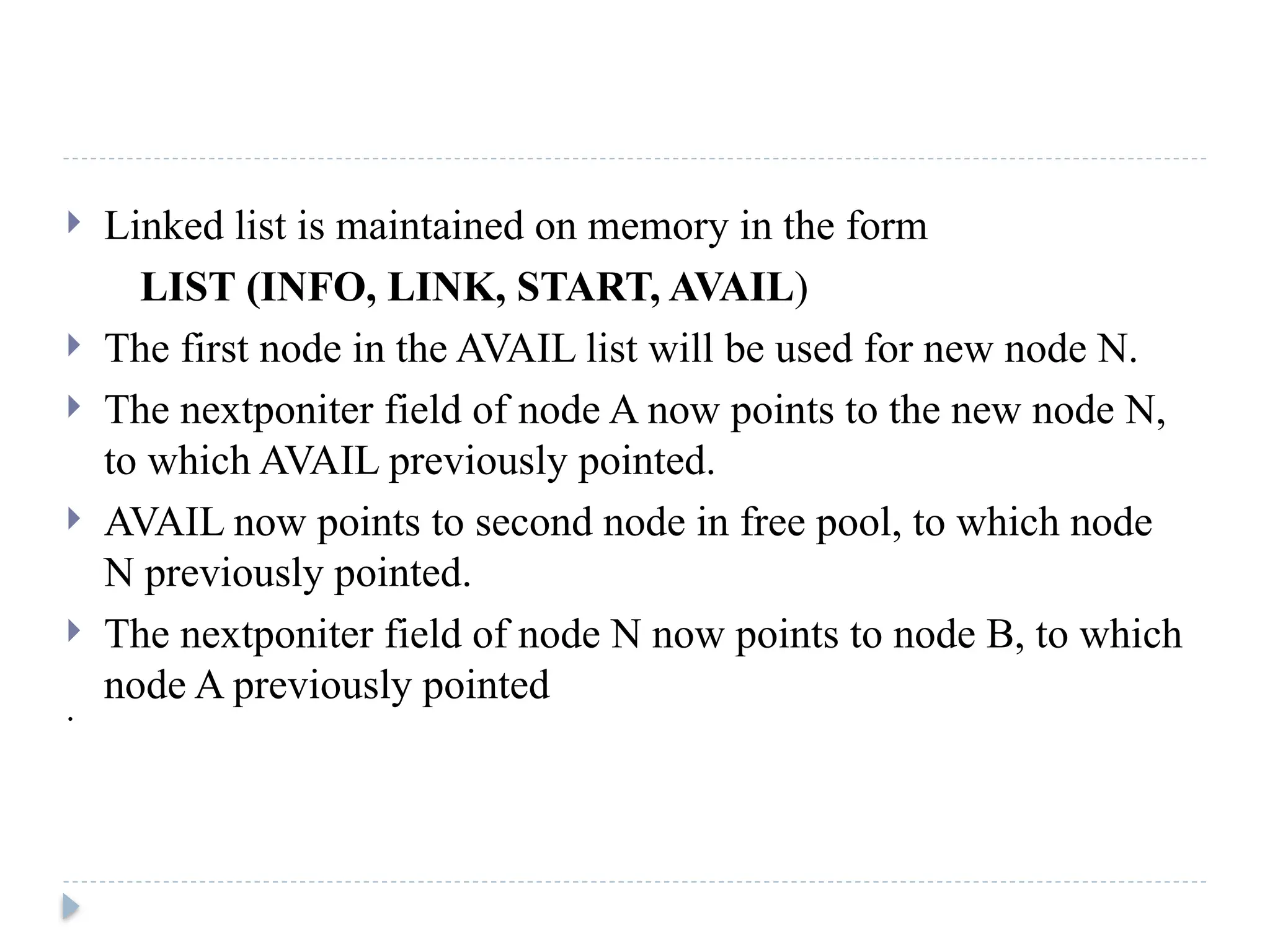 Linked list is maintained on memory in the form

LIST (INFO, LINK, START, AVAIL)

The first node in the AVAIL list will be used for new node N.

The nextponiter field of node A now points to the new node N, to which AVAIL previously pointed.

AVAIL now points to second node in free pool, to which node N previously pointed.

The nextponiter field of node N now points to node B, to which node A previously pointed

.